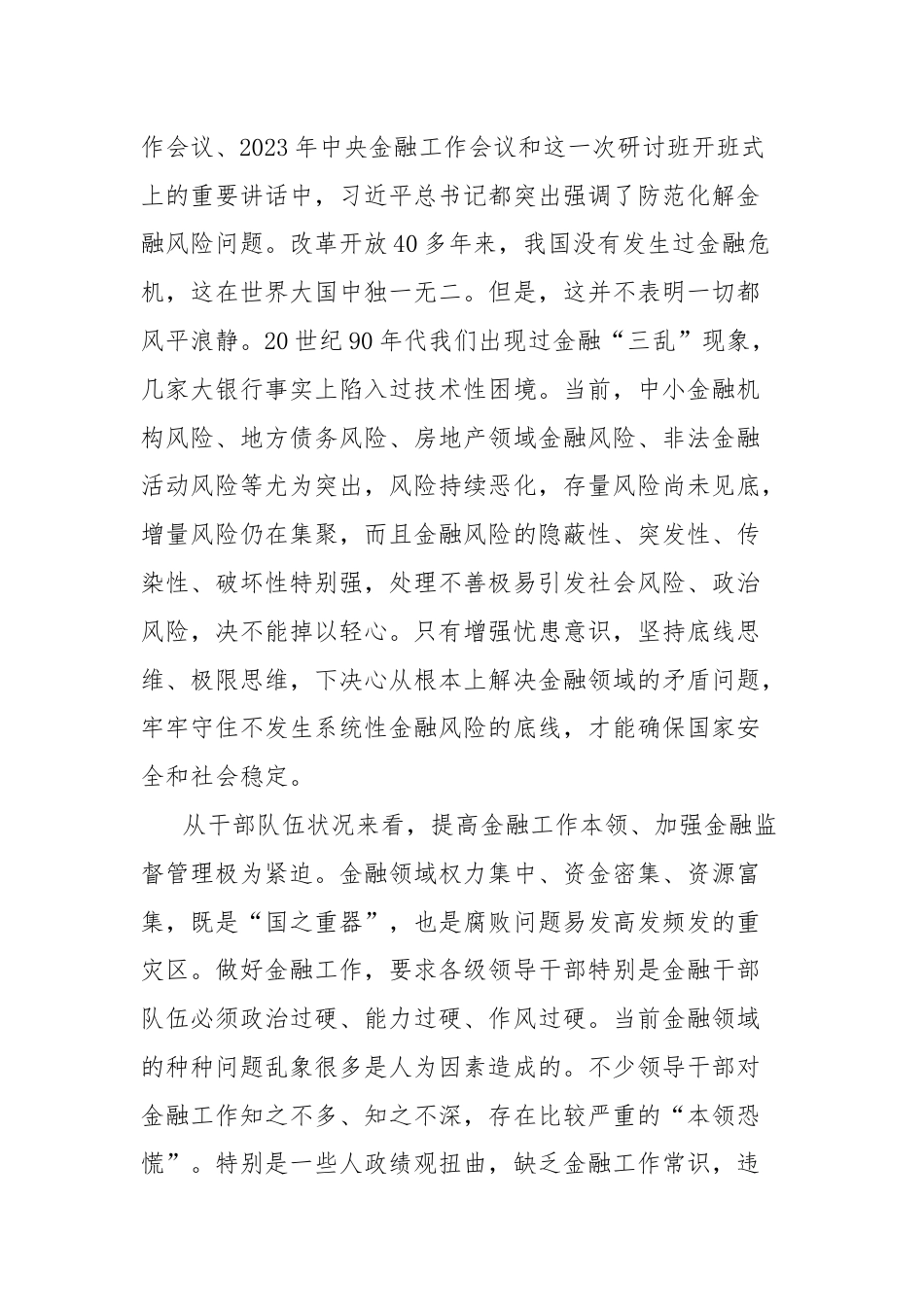 作会议、2023年中央金融工作会议和这一次研讨班开班式上的重要讲话中，习近平总书记都突出强调了防范化解金融风险问题。改革开放40多年来，我国没有发生过金融危机，这在世界大国中独一无二。但是，这并不表明一切都风平浪静。20世纪90年代我们出现过金融“三乱”现象，几家大银行事实上陷入过技术性困境。当前，中小金融机构风险、地方债务风险、房地产领域金融风险、非法金融活动风险等尤为突出，风险持续恶化，存量风险尚未见底，增量风险仍在集聚，而且金融风险的隐蔽性、突发性、传染性、破坏性特别强，处理不善极易引发社会风险、政治风险，决不能掉以轻心。只有增强忧患意识，坚持底线思维、极限思维，下决心从根本上解决金融领域的矛盾问题，牢牢守住不发生系统性金融风险的底线，才能确保国家安全和社会稳定。

从干部队伍状况来看，提高金融工作本领、加强金融监督管理极为紧迫。金融领域权力集中、资金密集、资源富集，既是“国之重器”，也是腐败问题易发高发频发的重灾区。做好金融工作，要求各级领导干部特别是金融干部队伍必须政治过硬、能力过硬、作风过硬。当前金融领域的种种问题乱象很多是人为因素造成的。不少领导干部对金融工作知之不多、知之不深，存在比较严重的“本领恐慌”。特别是一些人政绩观扭曲，缺乏金融工作常识，违